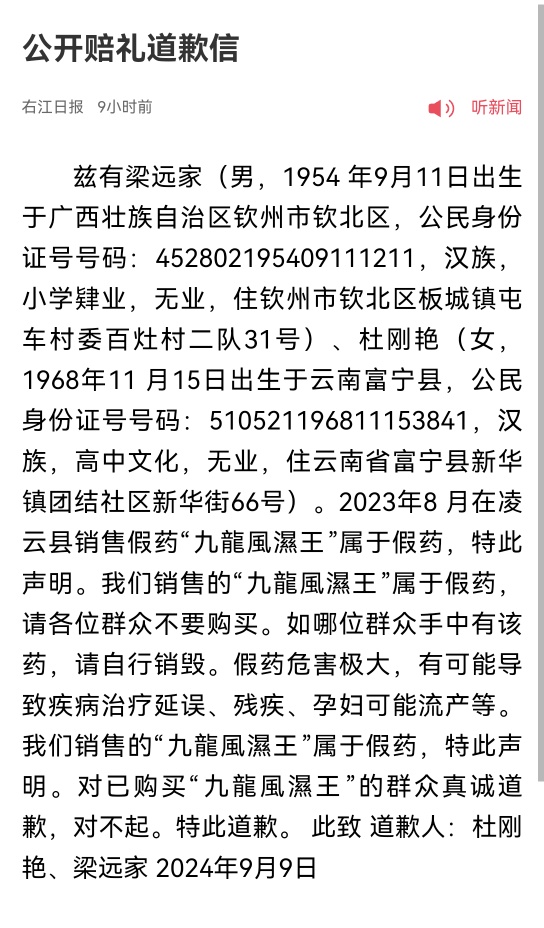 公开赔礼道歉信

右江日报 9小时前

听新闻

兹有梁远家（男，1954 年9月11日出生于广西壮族自治区钦州市钦北区，公民身份证号号码：452802195409111211，汉族，小学肄业，无业，住钦州市钦北区板城镇屯车村委百灶村二队31号）、杜刚艳（女，1968年11 月15日出生于云南富宁县，公民身份证号号码：510521196811153841，汉族，高中文化，无业，住云南省富宁县新华镇团结社区新华街66号）。2023年8 月在凌云县销售假药“九龍風濕王”属于假药，特此声明。我们销售的“九龍風濕王”属于假药，请各位群众不要购买。如哪位群众手中有该药，请自行销毁。假药危害极大，有可能导致疾病治疗延误、残疾、孕妇可能流产等。我们销售的“九龍風濕王”属于假药，特此声明。对已购买“九龍風濕王”的群众真诚道歉，对不起。特此道歉。 此致 道歉人：杜刚艳、梁远家 2024年9月9日